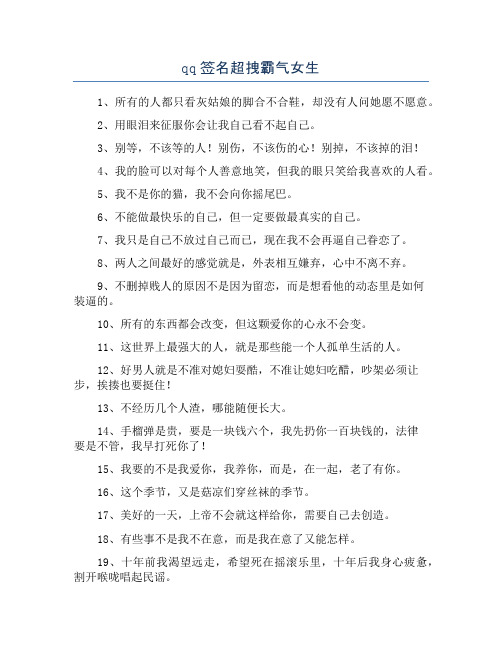 qq签名超拽霸气女生

1、所有的人都只看灰姑娘的脚合不合鞋，却没有人问她愿不愿意。

2、用眼泪来征服你会让我自己看不起自己。

3、别等，不该等的人！别伤，不该伤的心！别掉，不该掉的泪！

4、我的脸可以对每个人善意地笑，但我的眼只笑给我喜欢的人看。

5、我不是你的猫，我不会向你摇尾巴。

6、不能做最快乐的自己，但一定要做最真实的自己。

7、我只是自己不放过自己而已，现在我不会再逼自己眷恋了。

8、两人之间最好的感觉就是，外表相互嫌弃，心中不离不弃。

9、不删掉贱人的原因不是因为留恋，而是想看他的动态里是如何装逼的。

10、所有的东西都会改变，但这颗爱你的心永不会变。

11、这世界上最强大的人，就是那些能一个人孤单生活的人。

12、好男人就是不准对媳妇耍酷，不准让媳妇吃醋，吵架必须让步，挨揍也要挺住！

13、不经历几个人渣，哪能随便长大。

14、手榴弹是贵，要是一块钱六个，我先扔你一百块钱的，法律要是不管，我早打死你了！

15、我要的不是我爱你，我养你，而是，在一起，老了有你。

16、这个季节，又是菇凉们穿丝袜的季节。

17、美好的一天，上帝不会就这样给你，需要自己去创造。

18、有些事不是我不在意，而是我在意了又能怎样。

19、十年前我渴望远走，希望死在摇滚乐里，十年后我身心疲惫，割开喉咙唱起民谣。